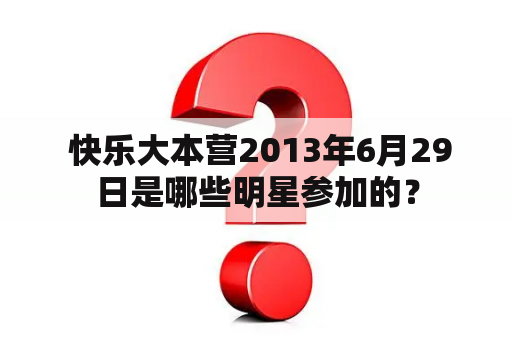 快乐大本营2013年6月29日是哪些明星参加的？